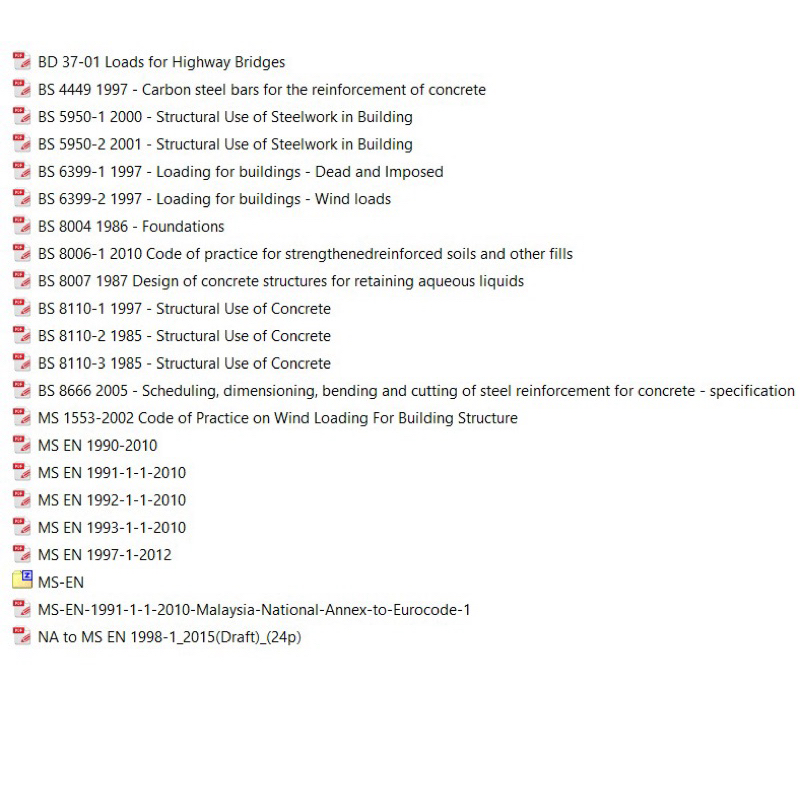 BD 37-01 Loads for Highway Bridges
BS 4449 1997 - Carbon steel bars for the reinforcement of concrete
BS 5950-1 2000 - Structural Use of Steelwork in Building
BS 5950-2 2001 - Structural Use of Steelwork in Building
BS 6399-1 1997 - Loading for buildings - Dead and Imposed
BS 6399-2 1997 - Loading for buildings - Wind loads
BS 8004 1986 - Foundations
BS 8006-1 2010 Code of practice for strengthenedreinforced soils and other fills
BS 8007 1987 Design of concrete structures for retaining aqueous liquids
BS 8110-1 1997 - Structural Use of Concrete
BS 8110-2 1985 - Structural Use of Concrete
BS 8110-3 1985 - Structural Use of Concrete
BS 8666 2005 - Scheduling, dimensioning, bending and cutting of steel reinforcement for concrete - specification
MS 1553-2002 Code of Practice on Wind Loading For Building Structure
MS EN 1990-2010
MS EN 1991-1-1-2010
MS EN 1992-1-1-2010
MS EN 1993-1-1-2010
MS EN 1997-1-2012
MS-EN
MS-EN-1991-1-1-2010-Malaysia-National-Annex-to-Eurocode-1
NA to MS EN 1998-1_2015(Draft)_(24p)